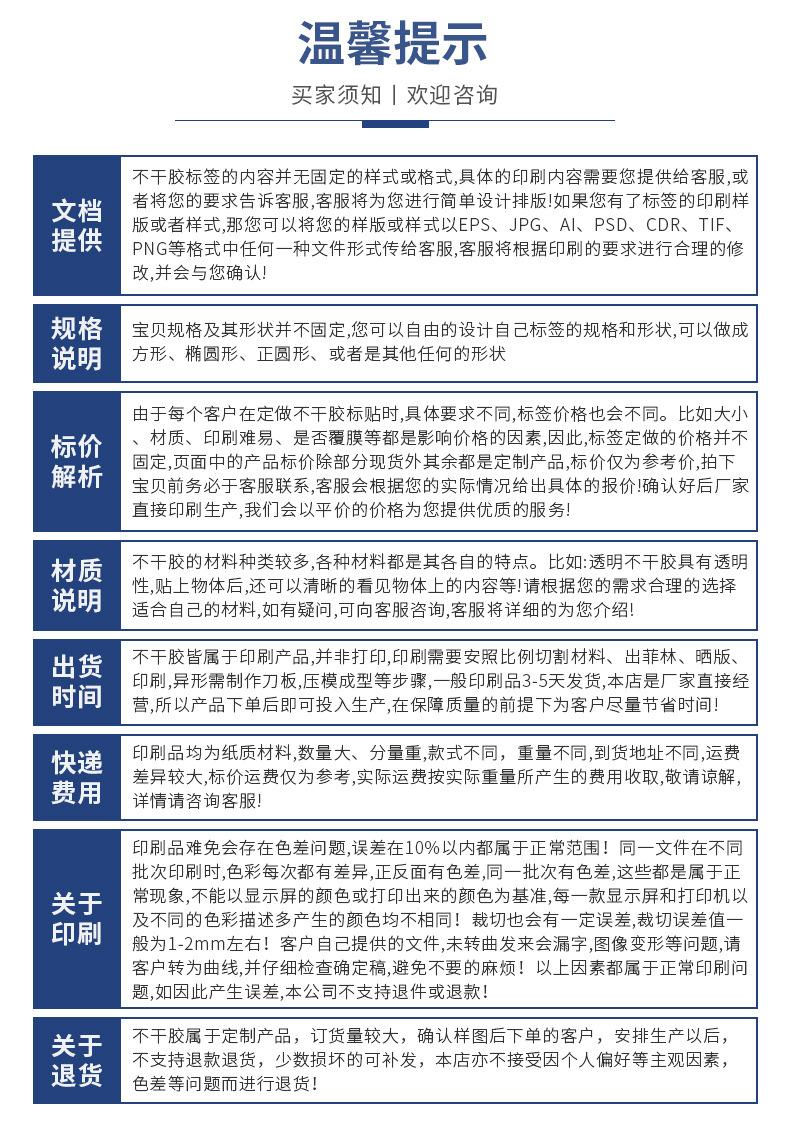 温馨提示

买家须知 | 欢迎咨询

文档提供

不干胶标签的内容并无固定的样式或格式,具体的印刷内容需要您提供给客服,或者将您的要求告诉客服,客服将为您进行简单设计排版!如果您有了标签的印刷样版或者样式,那您可以将您的样版或样式以EPS、JPG、AI、PSD、CDR、TIF、PNG等格式中任何一种文件形式传给客服,客服将根据印刷的要求进行合理的修改,并会与您确认!

规格说明

宝贝规格及其形状并不固定,您可以自由的设计自己标签的规格和形状,可以做成方形、椭圆形、正圆形、或者是其他任何的形状

标价解析

由于每个客户在定做不干胶标贴时,具体要求不同,标签价格也会不同。比如大小、材质、印刷难易、是否覆膜等都是影响价格的因素,因此,标签定做的价格并不固定,页面中的产品标价除部分现货外其余都是定制产品,标价仅为参考价,拍下宝贝前务必于客服联系,客服会根据您的实际情况给出具体的报价!确认好后厂家直接印刷生产,我们会以平价的价格为您提供优质的服务!

材质说明

不干胶的材料种类较多,各种材料都是其各自的特点。比如:透明不干胶具有透明性,贴上物体后,还可以清晰的看见物体上的内容等!请根据您的需求合理的选择适合自己的材料,如有疑问,可向客服咨询,客服将详细的为您介绍!

出货时间

不干胶皆属于印刷产品,并非打印,印刷需要安照比例切割材料、出菲林、晒版、印刷,异形需制作刀板,压模成型等步骤,一般印刷品3-5天发货,本店是厂家直接经营,所以产品下单后即可投入生产,在保障质量的前提下为客户尽量节省时间!

快递费用

印刷品均为纸质材料,数量大、分量重,款式不同,重量不同,到货地址不同,运费差异较大,标价运费仅为参考,实际运费按实际重量所产生的费用收取,敬请谅解,详情请咨询客服!

关于印刷

印刷品难免会存在色差问题,误差在10%以内都属于正常范围!同一文件在不同批次印刷时,色彩每次都有差异,正反面有色差,同一批次有色差,这些都是属于正常现象,不能以显示屏的颜色或打印出来的颜色为基准,每一款显示屏和打印机以及不同的色彩描述多产生的颜色均不相同!裁切也会有一定误差,裁切误差值一般为1-2mm左右!客户自己提供的文件,未转曲发来会漏字,图像变形等问题,请客户转为曲线,并仔细检查确定稿,避免不要的麻烦!以上因素都属于正常印刷问题,如因此产生误差,本公司不支持退件或退款!

关于退货

不干胶属于定制产品,订货量较大,确认样图后下单的客户,安排生产以后,不支持退款退货,少数损坏的可补发,本店亦不接受因个人偏好等主观因素,色差等问题而进行退货!